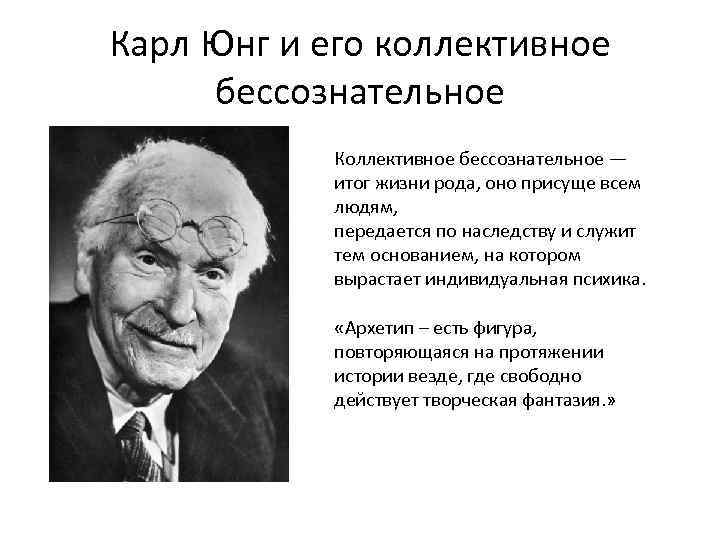 Карл Юнг и его коллективное бессознательное

Коллективное бессознательное — итог жизни рода, оно присуще всем людям,
передается по наследству и служит тем основанием, на котором вырастает индивидуальная психика.

«Архетип – есть фигура, повторяющаяся на протяжении истории везде, где свободно действует творческая фантазия.»